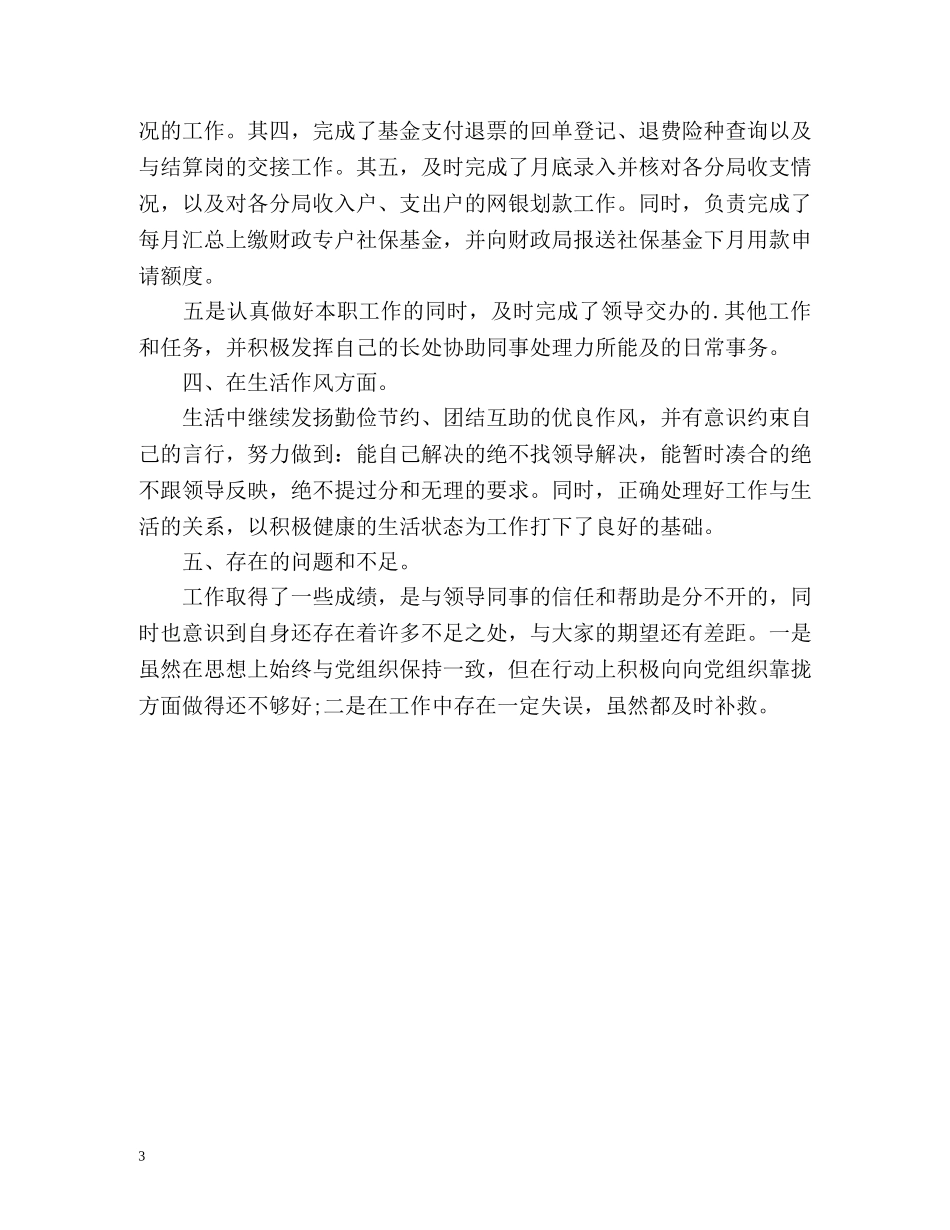 况的工作。其四，完成了基金支付退票的回单登记、退费险种查询以及与结算岗的交接工作。其五，及时完成了月底录入并核对各分局收支情况，以及对各分局收入户、支出户的网银划款工作。同时，负责完成了每月汇总上缴财政专户社保基金，并向财政局报送社保基金下月用款申请额度。

五是认真做好本职工作的同时，及时完成了领导交办的.其他工作和任务，并积极发挥自己的长处协助同事处理力所能及的日常事务。

四、在生活作风方面。

生活中继续发扬勤俭节约、团结互助的优良作风，并有意识约束自己的言行，努力做到：能自己解决的绝不找领导解决，能暂时凑合的绝不跟领导反映，绝不提过分和无理的要求。同时，正确处理好工作与生活的关系，以积极健康的生活状态为工作打下了良好的基础。

五、存在的问题和不足。

工作取得了一些成绩，是与领导同事的信任和帮助是分不开的，同时也意识到自身还存在着许多不足之处，与大家的期望还有差距。一是虽然在思想上始终与党组织保持一致，但在行动上积极向向党组织靠拢方面做得还不够好;二是在工作中存在一定失误，虽然都及时补救。

3